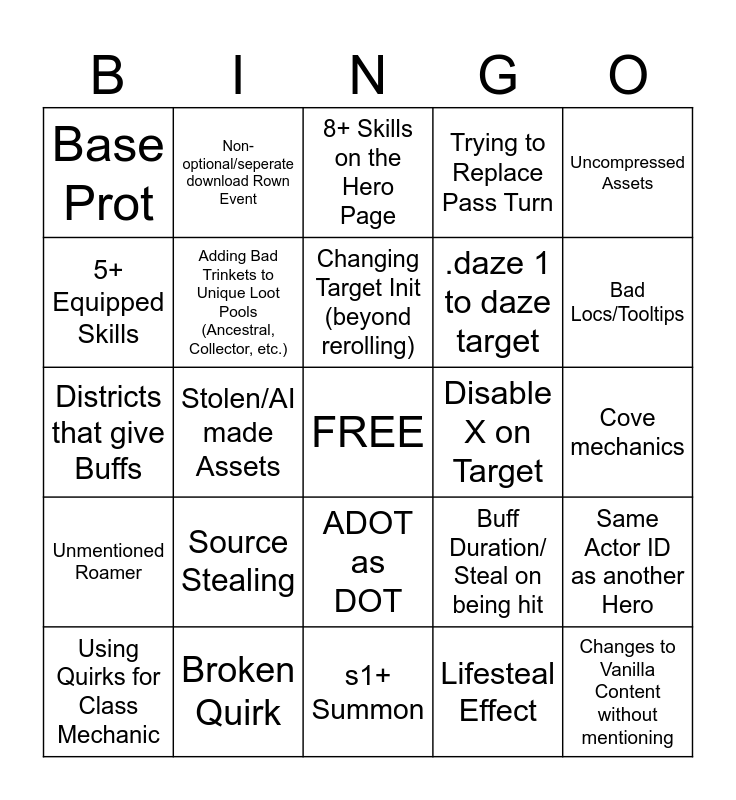 | B | I | N | G | O |
|---|---|---|---|---|
| Base Prot | Non-optional/seperate download Rown Event | 8+ Skills on the Hero Page | Trying to Replace Pass Turn | Uncompressed Assets |
| 5+ Equipped Skills | Adding Bad Trinkets to Unique Loot Pools (Ancestral, Collector, etc.) | Changing Target Init (beyond rerolling) | .daze 1 to daze target | Bad Locs/Tooltips |
| Districts that give Buffs | Stolen/AI made Assets | FREE | Disable X on Target | Cove mechanics |
| Unmentioned Roamer | Source Stealing | ADOT as DOT | Buff Duration/ Steal on being hit | Same Actor ID as another Hero |
| Using Quirks for Class Mechanic | Broken Quirk | s1+ Summon | Lifesteal Effect | Changes to Vanilla Content without mentioning |